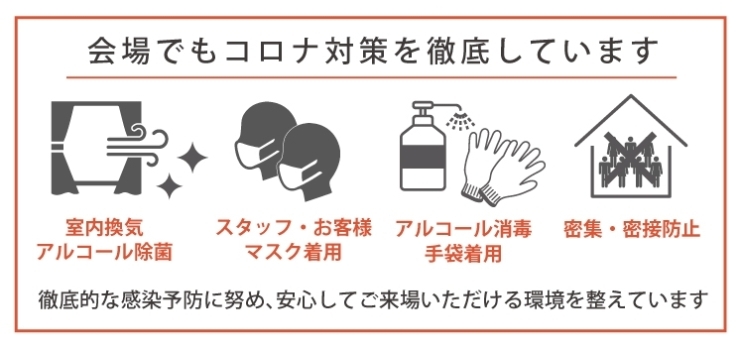 会場でもコロナ対策を徹底しています

室内換気
アルコール除菌

スタッフ・お客様
マスク着用

アルコール消毒
手袋着用

密集・密接防止

徹底的な感染予防に努め、安心してご来場いただける環境を整えています